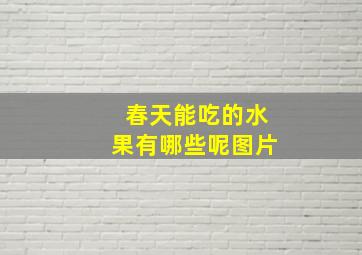 春天能吃的水果有哪些呢图片